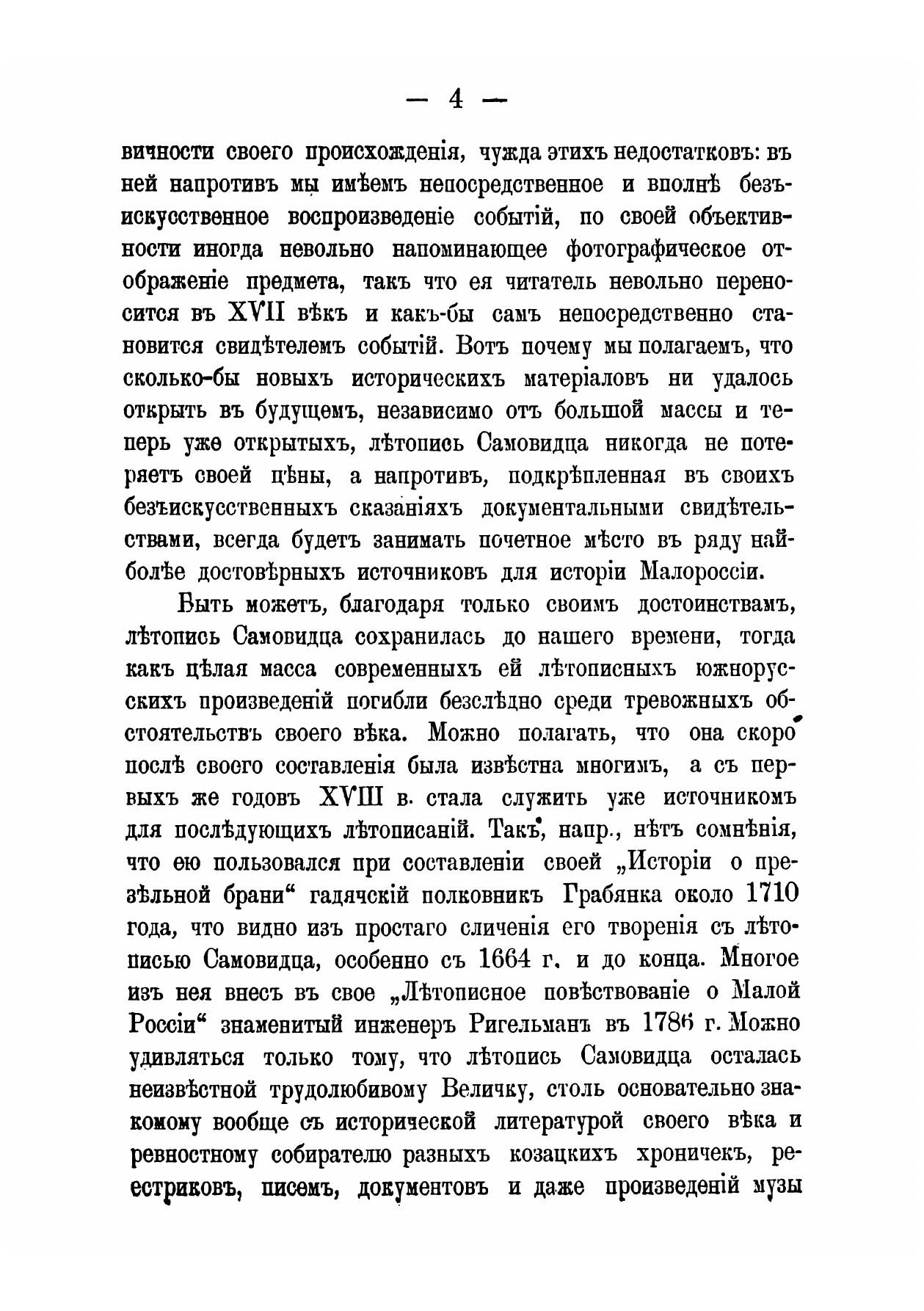 — 4 —

вичности своего происхожденія, чужда этихъ недостатковъ: въ ней напротивъ мы имѣемъ непосредственное и вполнѣ безъискусственное воспроизведеніе событій, по своей объективности иногда невольно напоминающее фотографическое отображеніе предмета, такъ что ея читатель невольно переносится въ XVII вѣкъ и какъ-бы самъ непосредственно становится свидѣтелемъ событій. Вотъ почему мы полагаемъ, что сколько-бы новыхъ историческихъ матеріаловъ ни удалось открыть въ будущемъ, независимо отъ большой массы и теперь уже открытыхъ, лѣтопись Самовидца никогда не потеряетъ своей цѣны, а напротивъ, подкрѣпленная въ своихъ безъискусственныхъ сказаніяхъ документальными свидѣтельствами, всегда будетъ занимать почетное мѣсто въ ряду наиболѣе достовѣрныхъ источниковъ для исторіи Малороссіи.

Быть можетъ, благодаря только своимъ достоинствамъ, лѣтопись Самовидца сохранилась до нашего времени, тогда какъ цѣлая масса современныхъ ей лѣтописныхъ южнорусскихъ произведеній погибли безслѣдно среди тревожныхъ обстоятельствъ своего вѣка. Можно полагать, что она скоро послѣ своего составленія была извѣстна многимъ, а съ первыхъ же годовъ XVIII в. стала служить уже источникомъ для послѣдующихъ лѣтописаній. Такъ, напр., нѣтъ сомнѣнія, что ею пользовался при составленіи своей „Исторіи о презѣльной брани“ гадячскій полковникъ Грабянка около 1710 года, что видно изъ простаго сличенія его творенія съ лѣтописью Самовидца, особенно съ 1664 г. и до конца. Многое изъ нея внесъ въ свое „Лѣтописное повѣствованіе о Малой Россіи“ знаменитый инженеръ Ригельманъ въ 1786 г. Можно удивляться только тому, что лѣтопись Самовидца осталась неизвѣстной трудолюбивому Величку, столь основательно знакомому вообще съ исторической литературой своего вѣка и ревностному собирателю разныхъ козацкихъ хроничекъ, реестриковъ, писемъ, документовъ и даже произведеній музы